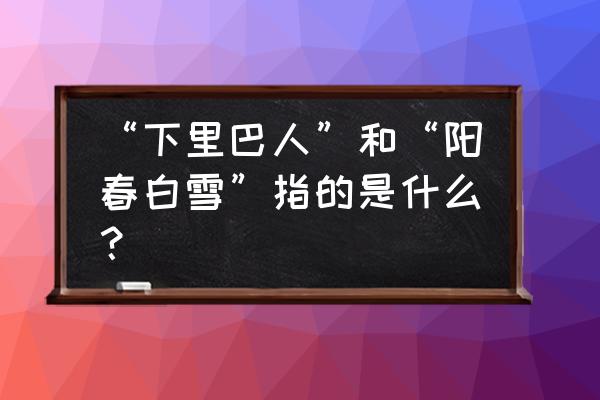 “下里巴人”和“阳春白雪”指的是什么？